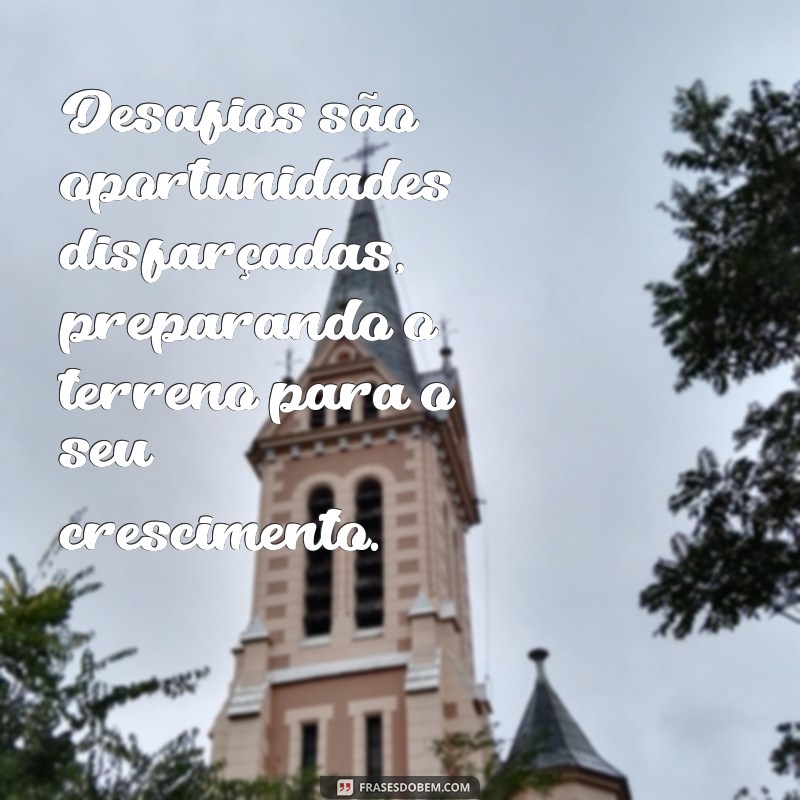 Desafios são oportunidades disfarçadas, preparando o terreno para o seu crescimento.

FRASESDOBEM.COM